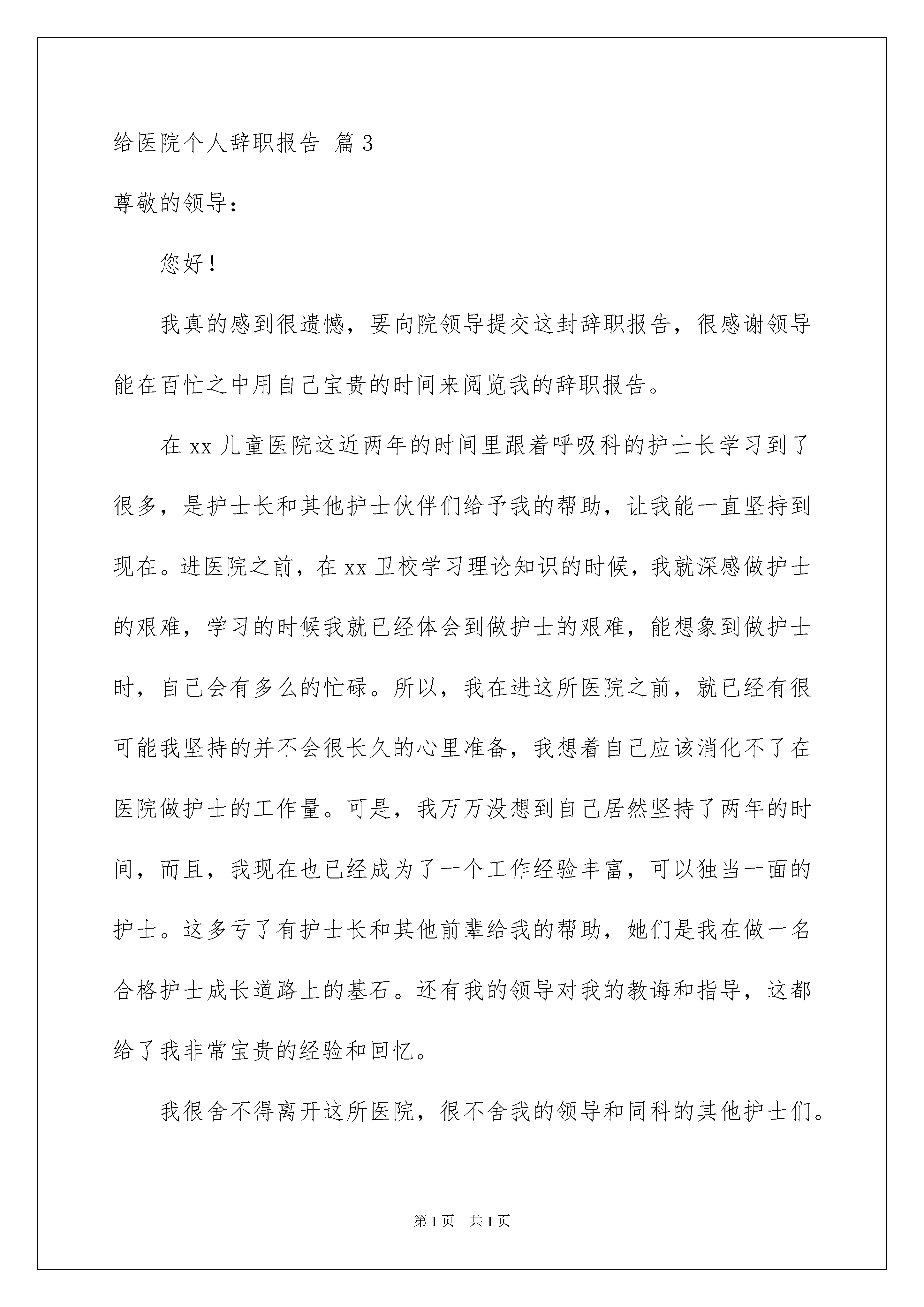 给医院个人辞职报告 篇3

尊敬的领导：

您好！

我真的感到很遗憾，要向院领导提交这封辞职报告，很感谢领导能在百忙之中用自己宝贵的时间来阅览我的辞职报告。

在xx儿童医院这近两年的时间里跟着呼吸科的护士长学习到了很多，是护士长和其他护士伙伴们给予我的帮助，让我能一直坚持到现在。进医院之前，在xx卫校学习理论知识的时候，我就深感做护士的艰难，学习的时候我就已经体会到做护士的艰难，能想象到做护士时，自己会有多么的忙碌。所以，我在进这所医院之前，就已经有很可能我坚持的并不会很长久的心里准备，我想着自己应该消化不了在医院做护士的工作量。可是，我万万没想到自己居然坚持了两年的时间，而且，我现在也已经成为了一个工作经验丰富，可以独当一面的护士。这多亏了有护士长和其他前辈给我的帮助，她们是我在做一名合格护士成长道路上的基石。还有我的领导对我的教诲和指导，这都给了我非常宝贵的经验和回忆。

我很舍不得离开这所医院，很不舍我的领导和同科的其他护士们。

第1页 共1页